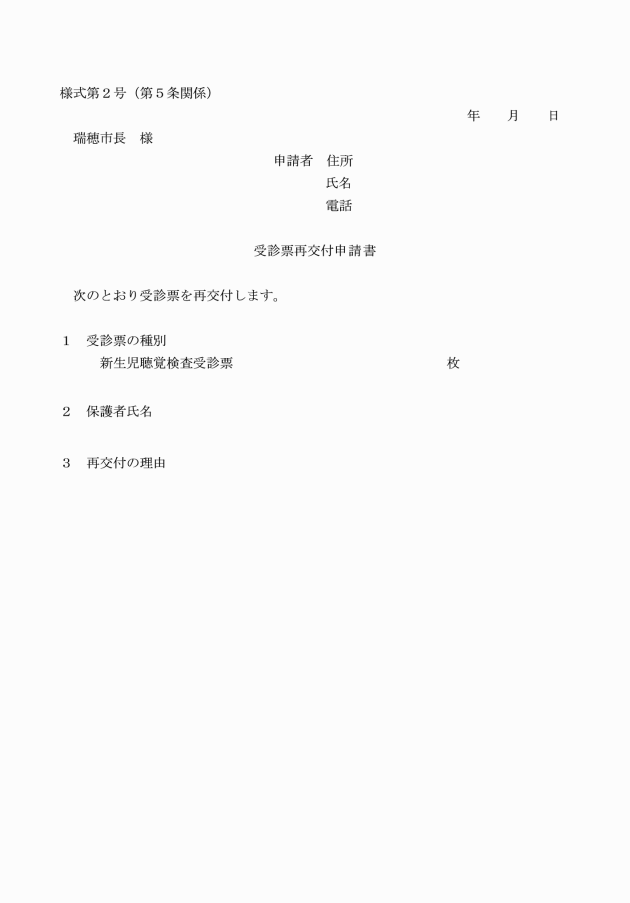 様式第２号（第５条関係）

年　　月　　日

瑞穂市長　様

申請者　住所
氏名
電話

受診票再交付申請書

次のとおり受診票を再交付します。

１　受診票の種別
新生児聴覚検査受診票　　　　　　　　　枚

２　保護者氏名

３　再交付の理由